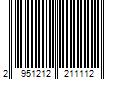 2 951212 211112